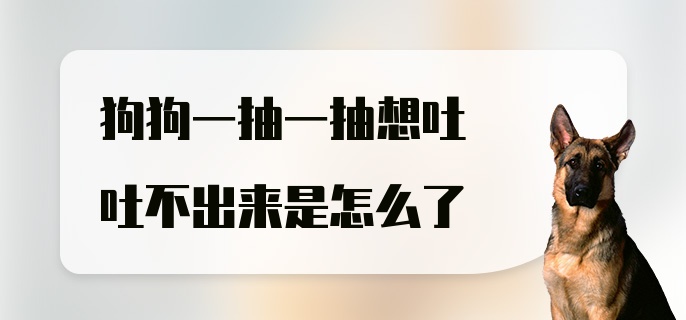 狗狗一抽一抽想吐
吐不出来是怎么了